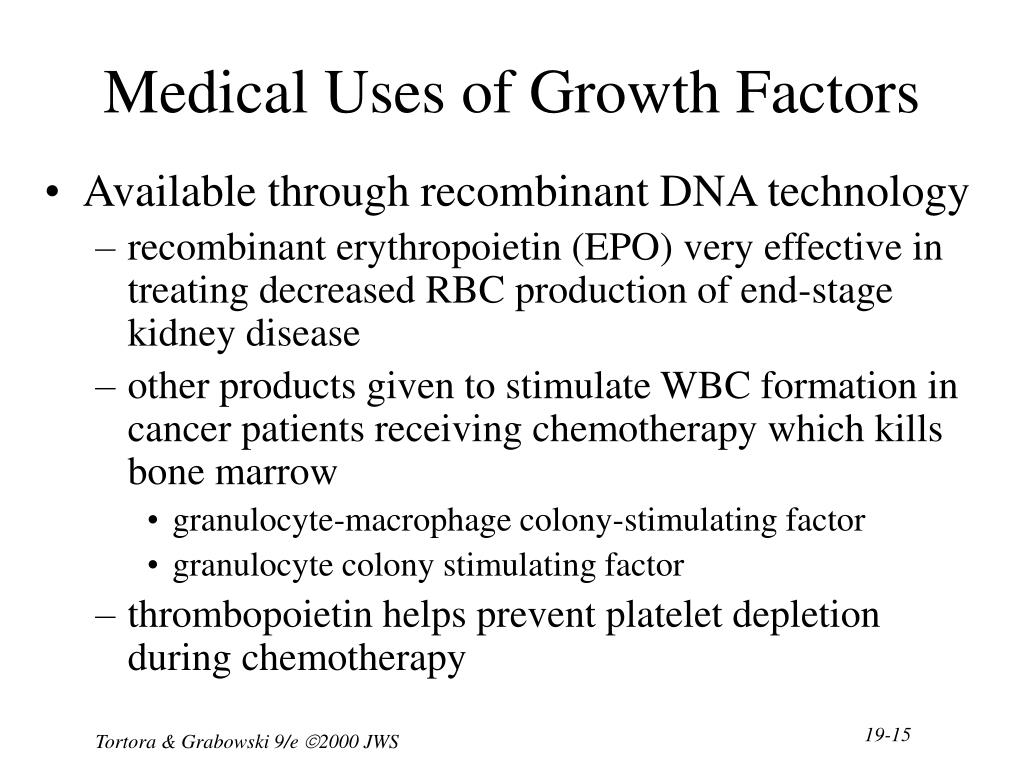 Medical Uses of Growth Factors

• Available through recombinant DNA technology
– recombinant erythropoietin (EPO) very effective in treating decreased RBC production of end-stage kidney disease
– other products given to stimulate WBC formation in cancer patients receiving chemotherapy which kills bone marrow
• granulocyte-macrophage colony-stimulating factor
• granulocyte colony stimulating factor
– thrombopoietin helps prevent platelet depletion during chemotherapy

Tortora & Grabowski 9/e ©2000 JWS

19-15